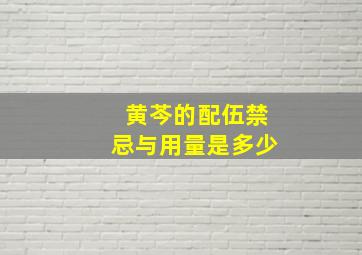 黄芩的配伍禁忌与用量是多少